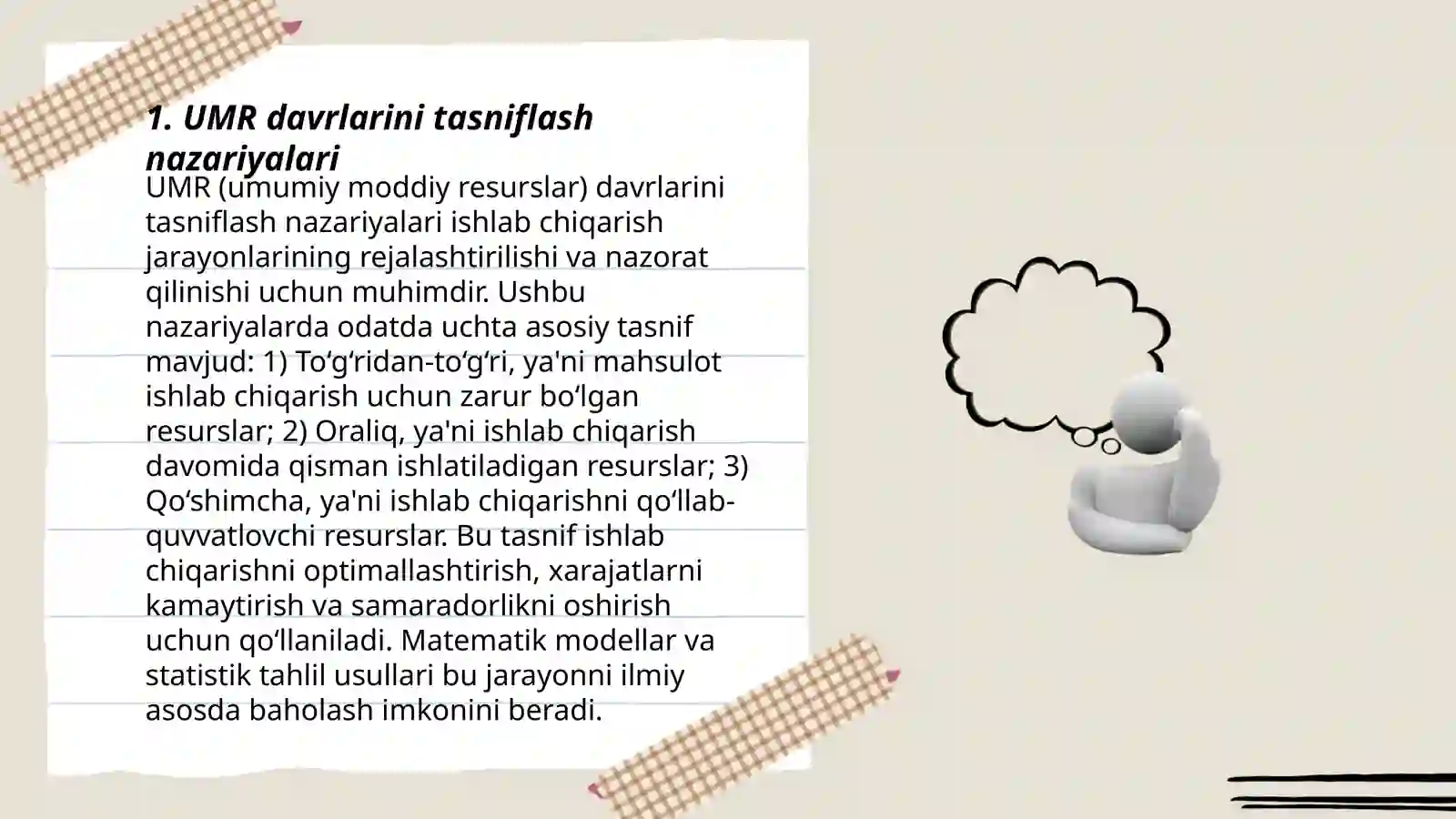 1. UMR davrlarini tasniflash nazariyalari

UMR (umumiy moddiy resurslar) davrlarini tasniflash nazariyalari ishlab chiqarish jarayonlarining rejalashtirilishi va nazorat qilinishi uchun muhimdir. Ushbu nazariyalarda odatda uchta asosiy tasnif mavjud: 1) To‘g‘ridan-to‘g‘ri, ya'ni mahsulot ishlab chiqarish uchun zarur bo‘lgan resurslar; 2) Oraliq, ya'ni ishlab chiqarish davomida qisman ishlatiladigan resurslar; 3) Qo‘shimcha, ya'ni ishlab chiqarishni qo‘llab-quvvatlovchi resurslar. Bu tasnif ishlab chiqarishni optimallashtirish, xarajatlarni kamaytirish va samaradorlikni oshirish uchun qo‘llaniladi. Matematik modellar va statistik tahlil usullari bu jarayonni ilmiy asosda baholash imkonini beradi.